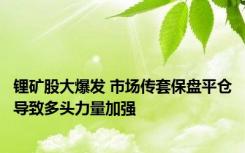 锂矿股大爆发 市场传套保盘平仓导致多头力量加强